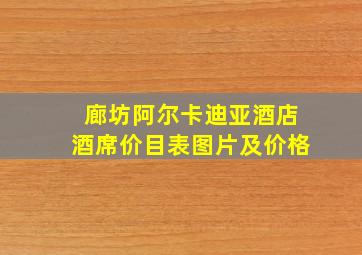 廊坊阿尔卡迪亚酒店
酒席价目表图片及价格